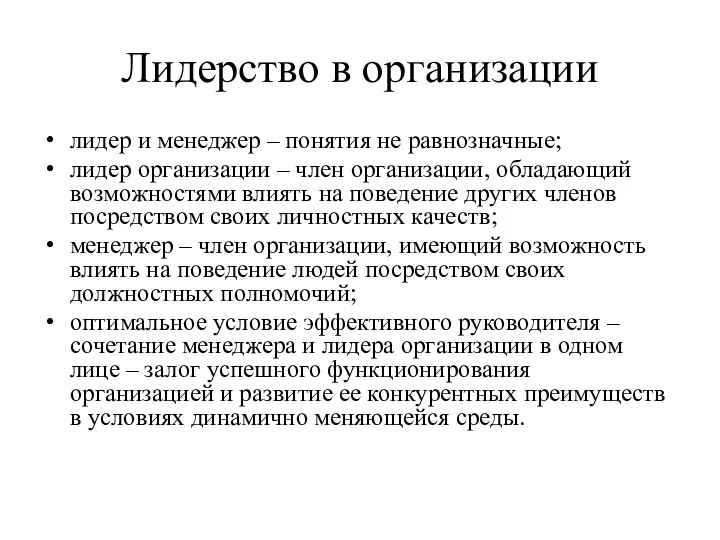 Лидерство в организации

• лидер и менеджер – понятия не равнозначные;
• лидер организации – член организации, обладающий возможностями влиять на поведение других членов посредством своих личностных качеств;
• менеджер – член организации, имеющий возможность влиять на поведение людей посредством своих должностных полномочий;
• оптимальное условие эффективного руководителя – сочетание менеджера и лидера организации в одном лице – залог успешного функционирования организацией и развитие ее конкурентных преимуществ в условиях динамично меняющейся среды.